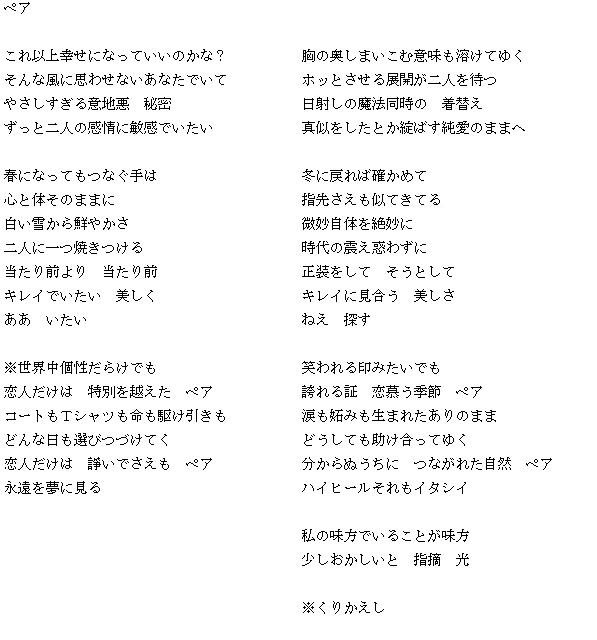 ペア

これ以上幸せになっていいのかな？
そんな風に思わせないあなたでいて
やさしすぎる意地悪　秘密
ずっと二人の感情に敏感でいたい

春になってもつなぐ手は
心と体そのままに
白い雪から鮮やかさ
二人に一つ焼きつける
当たり前より　当たり前
キレイでいたい　美しく
ああ　いたい

※世界中個性だらけでも
恋人だけは　特別を越えた　ペア
コートもTシャツも命も駆け引きも
どんな日も選びつづけてく
恋人だけは　諍いでさえも　ペア
永遠を夢に見る

胸の奥しまいこむ意味も溶けてゆく
ホッとさせる展開が二人を待つ
日射しの魔法同時の　着替え
真似をしたとか綻ばす純愛のままへ

冬に戻れば確かめて
指先さえも似てきてる
微妙自体を絶妙に
時代の震え惑わずに
正装をして　そうとして
キレイに見合う　美しさ
ねえ　探す

笑われる印みたいでも
誇れる証　恋慕う季節　ペア
涙も妬みも生まれたありのまま
どうしても助け合ってゆく
分からぬうちに　つながれた自然　ペア
ハイヒールそれもイタシイ

私の味方でいることが味方
少しおかしいと　指摘　光

※くりかえし